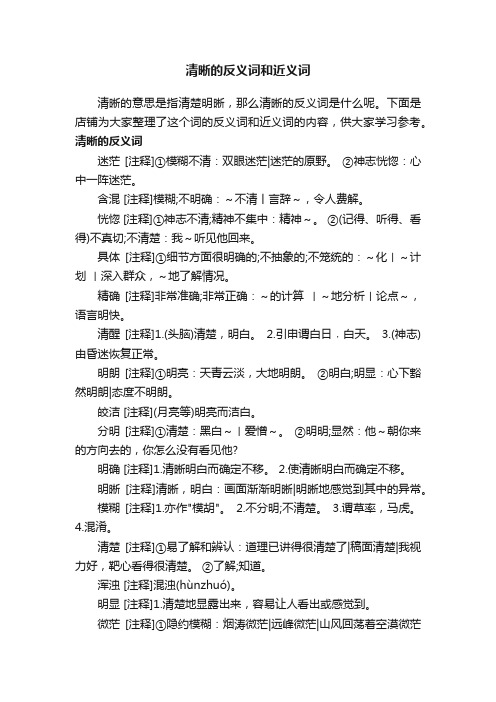 清晰的反义词和近义词

清晰的意思是指清楚明晰，那么清晰的反义词是什么呢。下面是店铺为大家整理了这个词的反义词和近义词的内容，供大家学习参考。

清晰的反义词

迷茫 [注释]①模糊不清：双眼迷茫|迷茫的原野。 ②神志恍惚：心中一阵迷茫。

含混 [注释]模糊;不明确：～不清丨言辞～，令人费解。

恍惚 [注释]①神志不清;精神不集中：精神～。 ②(记得、听得、看得)不真切;不清楚：我～听见他回来。

具体 [注释]①细节方面很明确的;不抽象的;不笼统的：～化丨～计划 丨深入群众，～地了解情况。

精确 [注释]非常准确;非常正确：～的计算 丨～地分析丨论点～，语言明快。

清醒 [注释]1.(头脑)清楚，明白。 2.引申谓白日．白天。 3.(神志)由昏迷恢复正常。

明朗 [注释]①明亮：天青云淡，大地明朗。 ②明白;明显：心下豁然明朗|态度不明朗。

皎洁 [注释](月亮等)明亮而洁白。

分明 [注释]①清楚：黑白～丨爱憎～。 ②明明;显然：他～朝你来的方向去的，你怎么没有看见他?

明确 [注释]1.清晰明白而确定不移。 2.使清晰明白而确定不移。

明晰 [注释]清晰，明白：画面渐渐明晰|明晰地感觉到其中的异常。

模糊 [注释]1.亦作"模胡"。 2.不分明;不清楚。 3.谓草率，马虎。 4.混淆。

清楚 [注释]①易了解和辨认：道理已讲得很清楚了|稿面清楚|我视力好，靶心看得很清楚。 ②了解;知道。

浑浊 [注释]混浊(hùnzhuó)。

明显 [注释]1.清楚地显露出来，容易让人看出或感觉到。

微茫 [注释]①隐约模糊：烟涛微茫|远峰微茫|山风回荡着空漠微茫